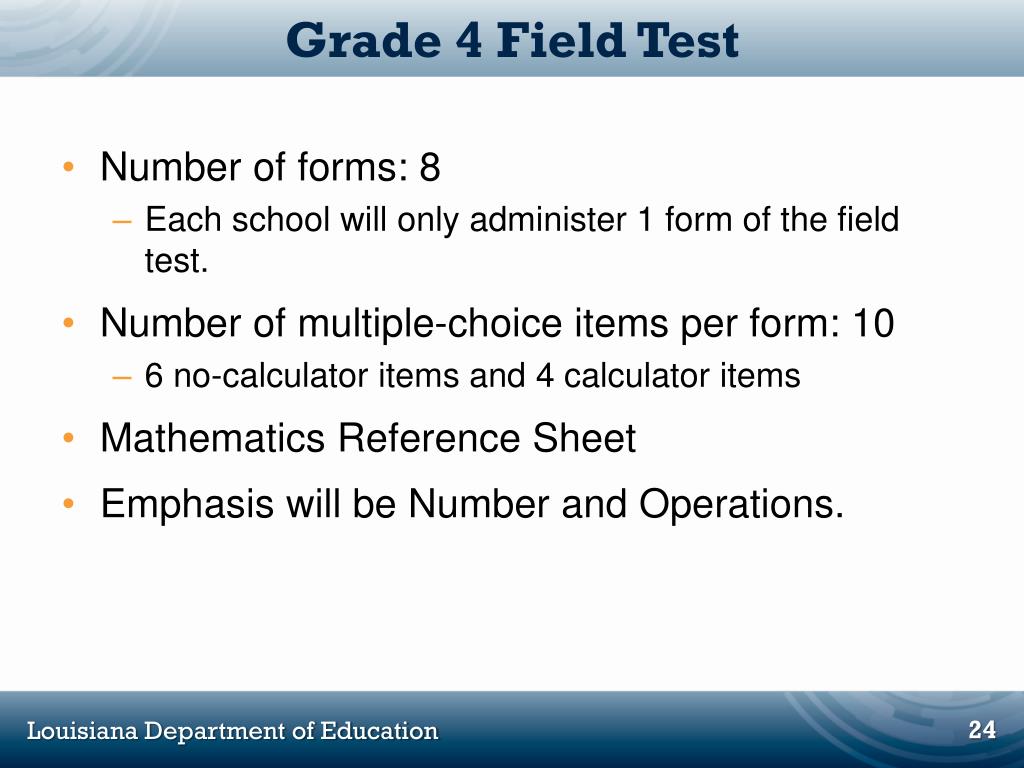 Grade 4 Field Test

• Number of forms: 8
– Each school will only administer 1 form of the field test.

• Number of multiple-choice items per form: 10
– 6 no-calculator items and 4 calculator items

• Mathematics Reference Sheet

• Emphasis will be Number and Operations.

Louisiana Department of Education

24